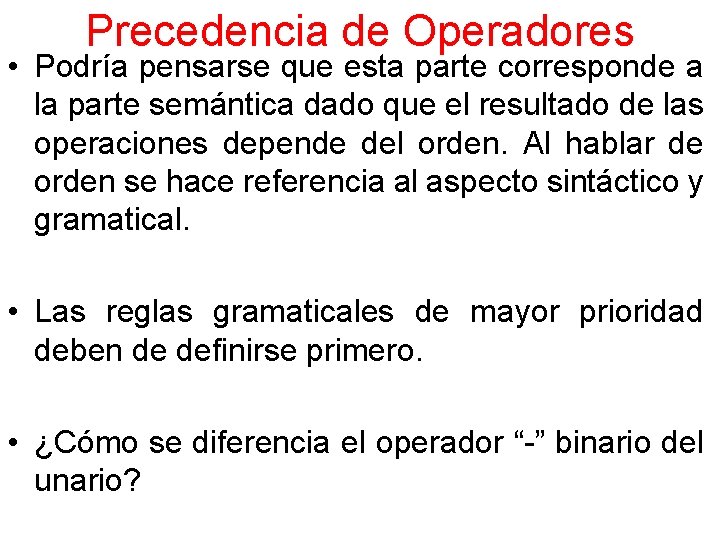 Precedencia de Operadores

• Podría pensarse que esta parte corresponde a la parte semántica dado que el resultado de las operaciones depende del orden. Al hablar de orden se hace referencia al aspecto sintáctico y gramatical.

• Las reglas gramaticales de mayor prioridad deben de definirse primero.

• ¿Cómo se diferencia el operador “-” binario del unario?